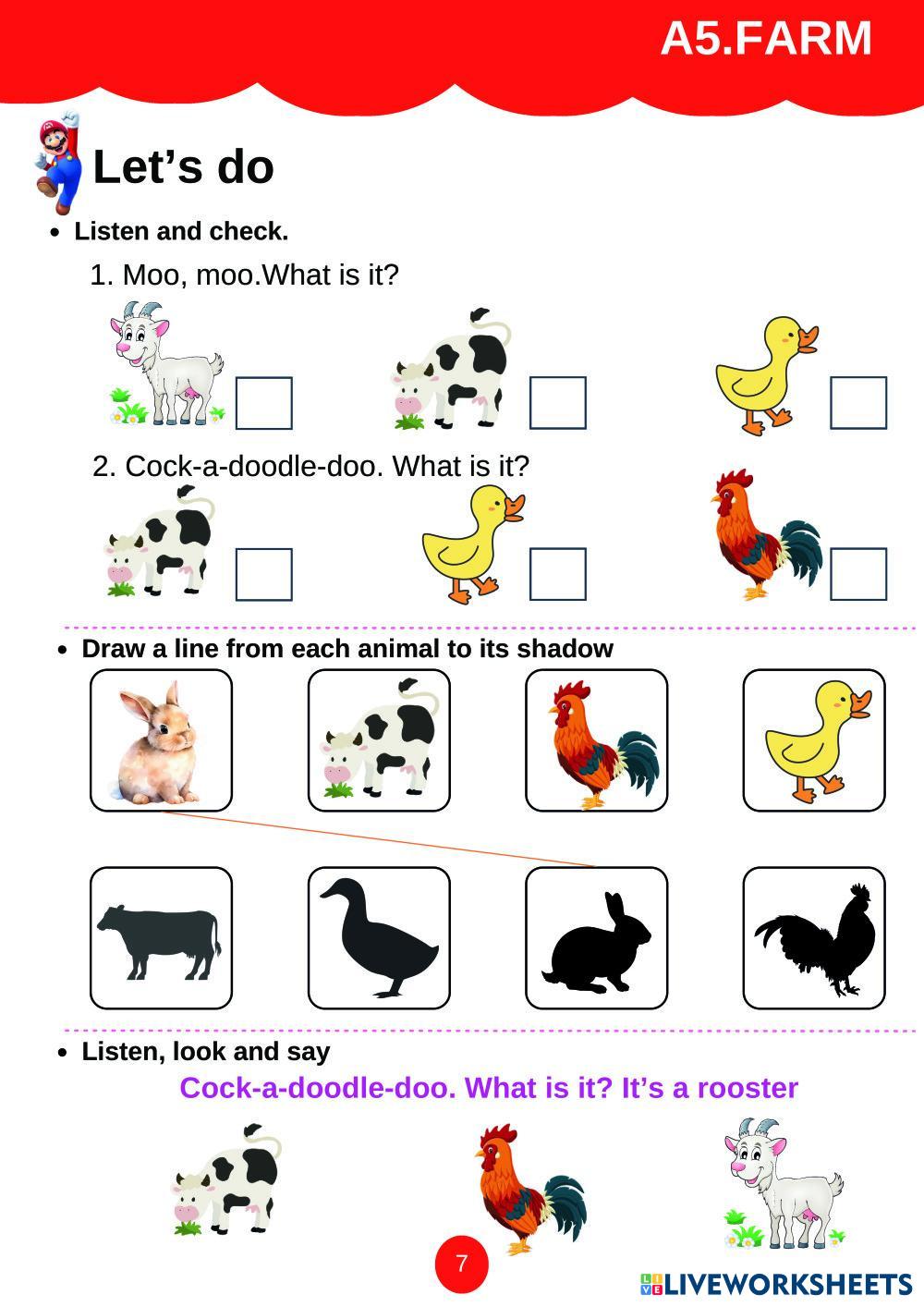 A5.FARM

Let’s do

• Listen and check.

1. Moo, moo.What is it?

2. Cock-a-doodle-doo. What is it?

• Draw a line from each animal to its shadow

• Listen, look and say

Cock-a-doodle-doo. What is it? It’s a rooster

7

LIVEWORKSHEETS